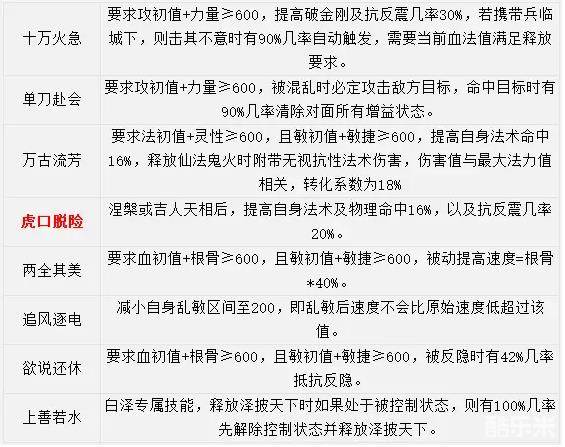 | | |
|---|---|
| 十万火急 | 要求攻初值+力量≥600，提高破金刚及抗反震几率30%，若携带兵临城下，则击其不意时有90%几率自动触发，需要当前血法值满足释放要求。 |
| 单刀赴会 | 要求攻初值+力量≥600，被混乱时必定攻击敌方目标，命中目标时有90%几率清除对面所有增益状态。 |
| 万古流芳 | 要求法初值+灵性≥600，且敏初值+敏捷≥600，提高自身法术命中16%，释放仙法鬼火时附带无视抗性法术伤害，伤害值与最大法力值相关，转化系数为18% |
| 虎口脱险 | 涅槃或吉人天相后，提高自身法术及物理命中16%，以及抗反震几率20%。 |
| 两全其美 | 要求血初值+根骨≥600，且敏初值+敏捷≥600，被动提高速度=根骨*40%。 |
| 追风逐电 | 减小自身乱敏区间至200，即乱敏后速度不会比原始速度低超过该值。 |
| 欲说还休 | 要求血初值+根骨≥600，且敏初值+敏捷≥600，被反隐时有42%几率抵抗反隐。 |
| 上善若水 | 白泽专属技能，释放泽披天下时如果处于被控制状态，则有100%几率先解除控制状态并释放泽披天下。 |

酷乐米